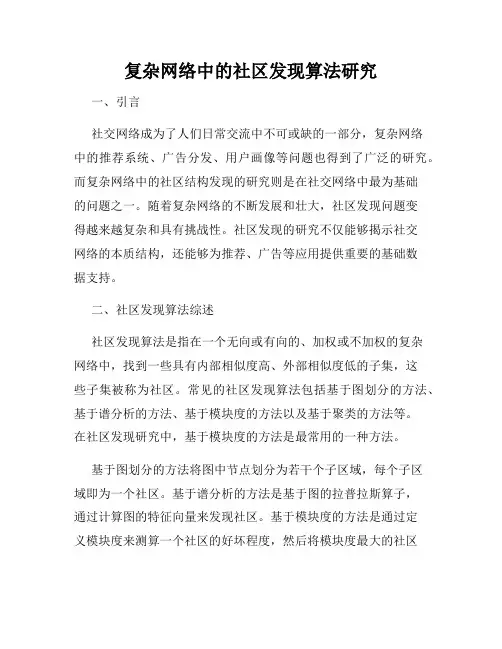 复杂网络中的社区发现算法研究

一、引言

社交网络成为了人们日常交流中不可或缺的一部分，复杂网络中的推荐系统、广告分发、用户画像等问题也得到了广泛的研究。而复杂网络中的社区结构发现的研究则是在社交网络中最为基础的问题之一。随着复杂网络的不断发展和壮大，社区发现问题变得越来越复杂和具有挑战性。社区发现的研究不仅能够揭示社交网络的本质结构，还能够为推荐、广告等应用提供重要的基础数据支持。

二、社区发现算法综述

社区发现算法是指在一个无向或有向的、加权或不加权的复杂网络中，找到一些具有内部相似度高、外部相似度低的子集，这些子集被称为社区。常见的社区发现算法包括基于图划分的方法、基于谱分析的方法、基于模块度的方法以及基于聚类的方法等。在社区发现研究中，基于模块度的方法是最常用的一种方法。

基于图划分的方法将图中节点划分为若干个子区域，每个子区域即为一个社区。基于谱分析的方法是基于图的拉普拉斯算子，通过计算图的特征向量来发现社区。基于模块度的方法是通过定义模块度来测算一个社区的好坏程度，然后将模块度最大的社区